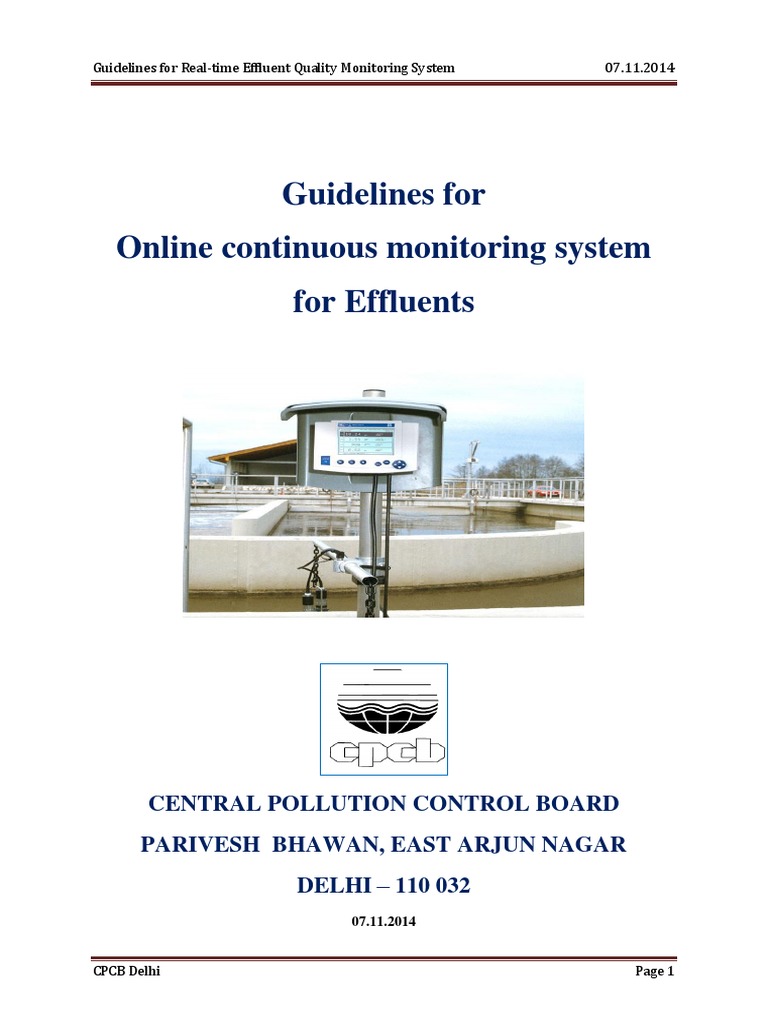 Guidelines for Real-time Effluent Quality Monitoring System 07.11.2014

Guidelines for
Online continuous monitoring system
for Effluents

cpcb

CENTRAL POLLUTION CONTROL BOARD
PARIVESH BHAWAN, EAST ARJUN NAGAR
DELHI – 110 032

07.11.2014

CPCB Delhi Page 1